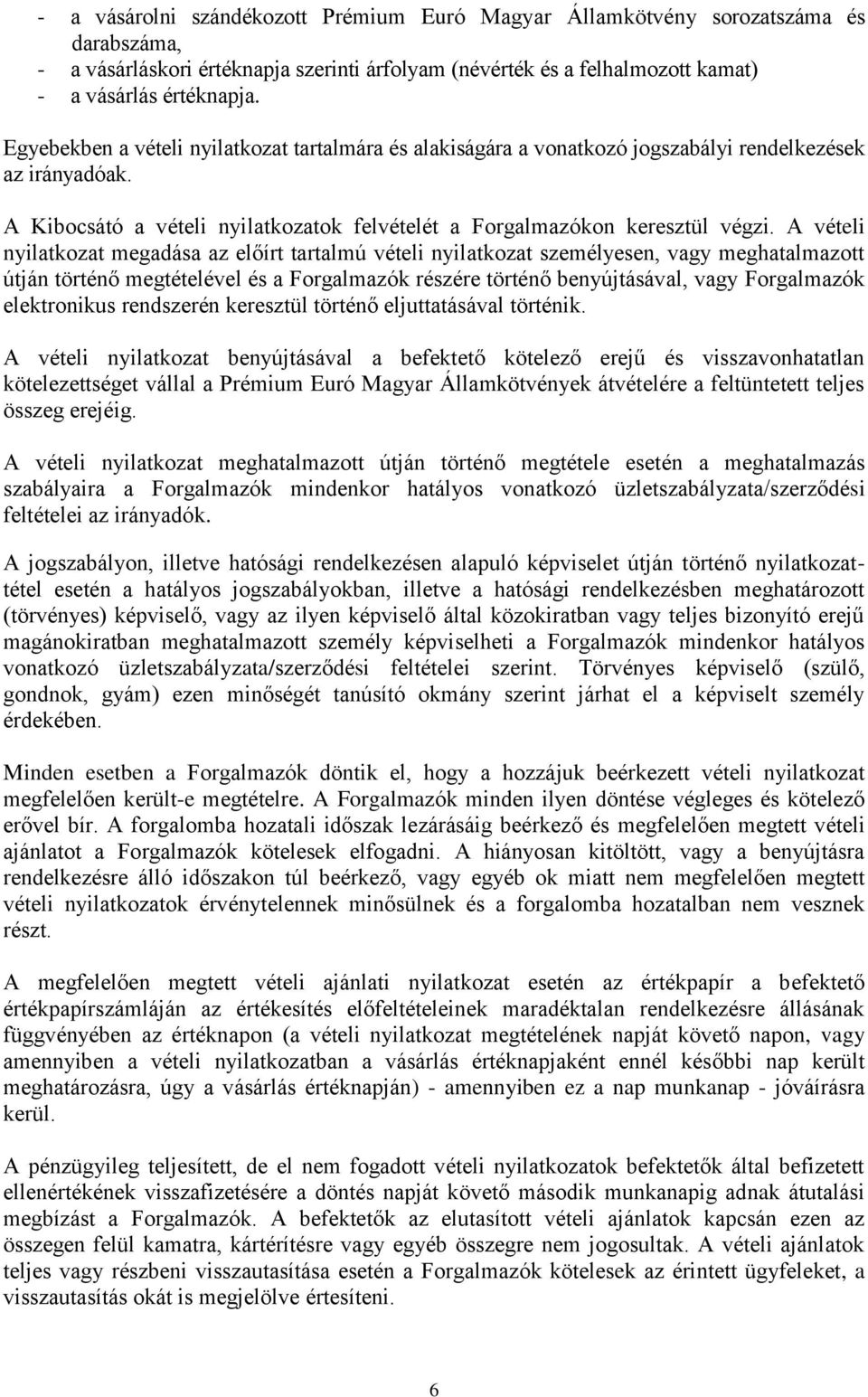 - a vásárolni szándékozott Prémium Euró Magyar Államkötvény sorozatszáma és darabszáma,
- a vásárláskori értéknapja szerinti árfolyam (névérték és a felhalmozott kamat)
- a vásárlás értéknapja.

Egyebekben a vételi nyilatkozat tartalmára és alakiságára a vonatkozó jogszabályi rendelkezések az irányadóak.

A Kibocsátó a vételi nyilatkozatok felvételét a Forgalmazókon keresztül végzi. A vételi nyilatkozat megadása az előírt tartalmú vételi nyilatkozat személyesen, vagy meghatalmazott útján történő megtételével és a Forgalmazók részére történő benyújtásával, vagy Forgalmazók elektronikus rendszerén keresztül történő eljuttatásával történik.

A vételi nyilatkozat benyújtásával a befektető kötelező erejű és visszavonhatatlan kötelezettséget vállal a Prémium Euró Magyar Államkötvények átvételére a feltüntetett teljes összeg erejéig.

A vételi nyilatkozat meghatalmazott útján történő megtétele esetén a meghatalmazás szabályaira a Forgalmazók mindenkor hatályos vonatkozó üzletszabályzata/szerződési feltételei az irányadók.

A jogszabályon, illetve hatósági rendelkezésen alapuló képviselet útján történő nyilatkozattétel esetén a hatályos jogszabályokban, illetve a hatósági rendelkezésben meghatározott (törvényes) képviselő, vagy az ilyen képviselő által közokiratban vagy teljes bizonyító erejű magánokiratban meghatalmazott személy képviselheti a Forgalmazók mindenkor hatályos vonatkozó üzletszabályzata/szerződési feltételei szerint. Törvényes képviselő (szülő, gondnok, gyám) ezen minőségét tanúsító okmány szerint járhat el a képviselt személy érdekében.

Minden esetben a Forgalmazók döntik el, hogy a hozzájuk beérkezett vételi nyilatkozat megfelelően került-e megtételre. A Forgalmazók minden ilyen döntése végleges és kötelező erővel bír. A forgalomba hozatali időszak lezárásáig beérkező és megfelelően megtett vételi ajánlatot a Forgalmazók kötelesek elfogadni. A hiányosan kitöltött, vagy a benyújtásra rendelkezésre álló időszakon túl beérkező, vagy egyéb ok miatt nem megfelelően megtett vételi nyilatkozatok érvénytelennek minősülnek és a forgalomba hozatalban nem vesznek részt.

A megfelelően megtett vételi ajánlati nyilatkozat esetén az értékpapír a befektető értékpapírszámláján az értékesítés előfeltételeinek maradéktalan rendelkezésre állásának függvényében az értéknapon (a vételi nyilatkozat megtételének napját követő napon, vagy amennyiben a vételi nyilatkozatban a vásárlás értéknapjaként ennél későbbi nap került meghatározásra, úgy a vásárlás értéknapján) - amennyiben ez a nap munkanap - jóváírásra kerül.

A pénzügyileg teljesített, de el nem fogadott vételi nyilatkozatok befektetők által befizetett ellenértékének visszafizetésére a döntés napját követő második munkanapig adnak átutalási megbízást a Forgalmazók. A befektetők az elutasított vételi ajánlatok kapcsán ezen az összegen felül kamatra, kártérítésre vagy egyéb összegre nem jogosultak. A vételi ajánlatok teljes vagy részbeni visszautasítása esetén a Forgalmazók kötelesek az érintett ügyfeleket, a visszautasítás okát is megjelölve értesíteni.

6